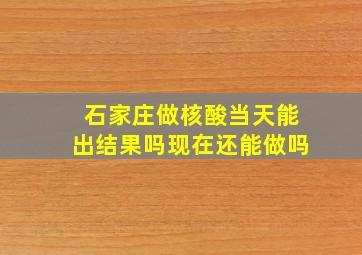 石家庄做核酸当天能出结果吗现在还能做吗